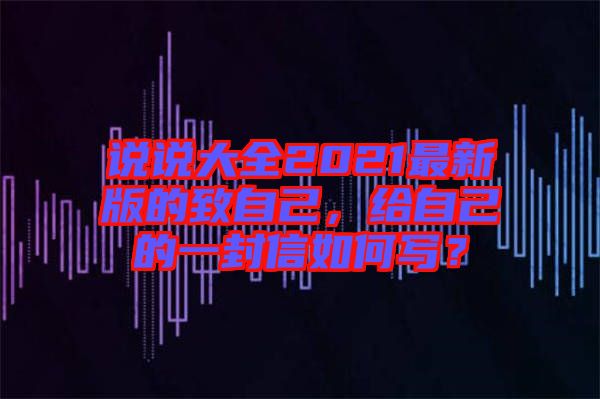 说说大全2021最新版的致自己，给自己的一封信如何写？